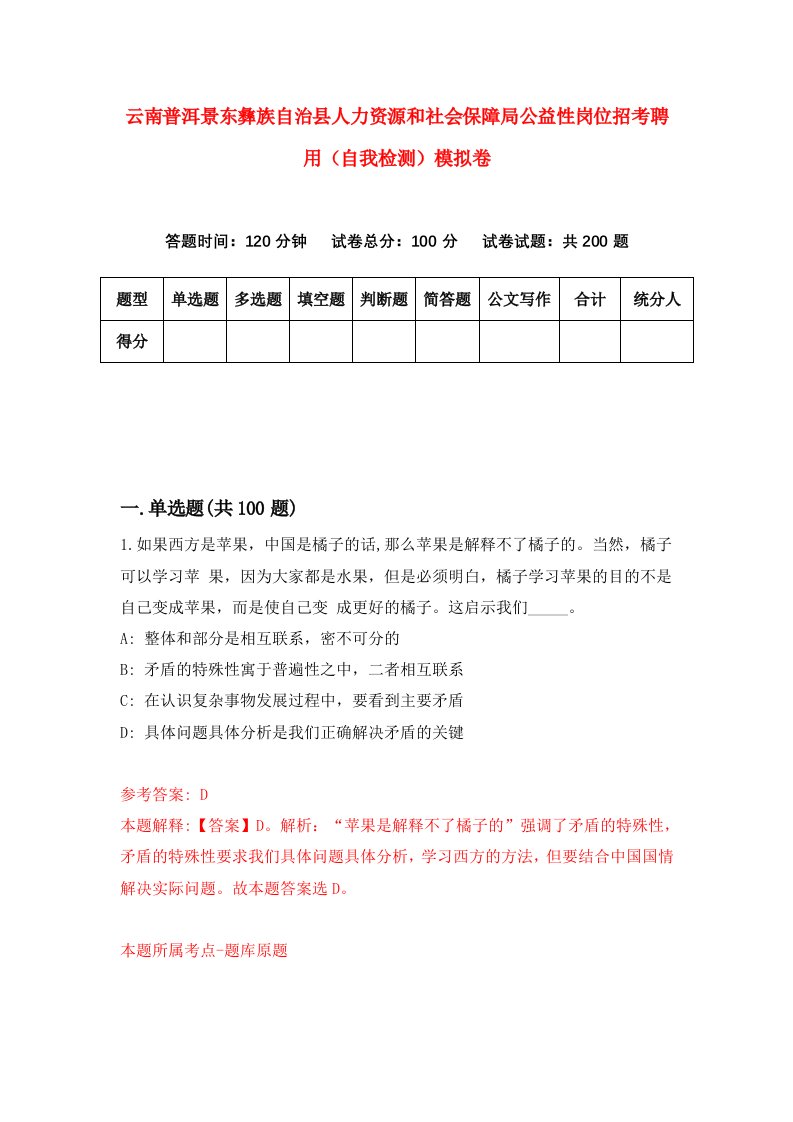 云南普洱景东彝族自治县人力资源和社会保障局公益性岗位招考聘用（自我检测）模拟卷

答题时间：120 分钟　试卷总分：100 分　试卷试题：共 200 题

| 题型 | 单选题 | 多选题 | 填空题 | 判断题 | 简答题 | 公文写作 | 合计 | 统分人 |
|---|---|---|---|---|---|---|---|---|
| 得分 | | | | | | | | |

一.单选题(共 100 题)

1.如果西方是苹果，中国是橘子的话,那么苹果是解释不了橘子的。当然，橘子可以学习苹 果，因为大家都是水果，但是必须明白，橘子学习苹果的目的不是自己变成苹果，而是使自己变 成更好的橘子。这启示我们_____。
A: 整体和部分是相互联系，密不可分的
B: 矛盾的特殊性寓于普遍性之中，二者相互联系
C: 在认识复杂事物发展过程中，要看到主要矛盾
D: 具体问题具体分析是我们正确解决矛盾的关键

参考答案: D
本题解释:【答案】D。解析：“苹果是解释不了橘子的”强调了矛盾的特殊性，矛盾的特殊性要求我们具体问题具体分析，学习西方的方法，但要结合中国国情解决实际问题。故本题答案选 D。

本题所属考点-题库原题